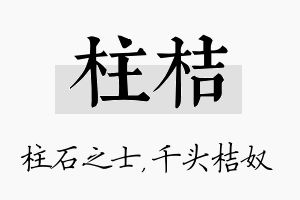 柱桔

柱石之士,千头桔奴